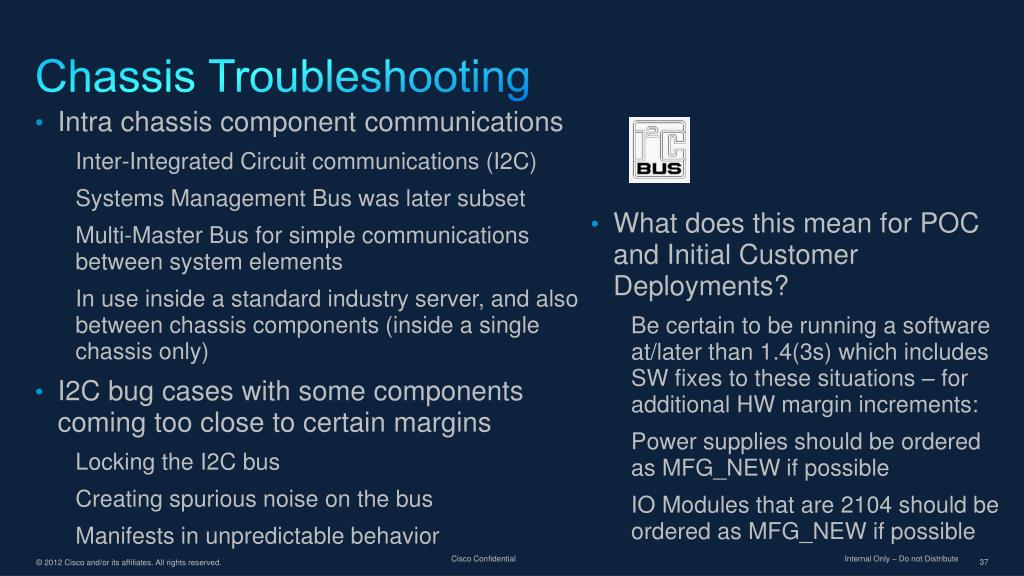 Chassis Troubleshooting

• Intra chassis component communications

Inter-Integrated Circuit communications (I2C)

Systems Management Bus was later subset

Multi-Master Bus for simple communications between system elements

In use inside a standard industry server, and also between chassis components (inside a single chassis only)

• I2C bug cases with some components coming too close to certain margins

Locking the I2C bus

Creating spurious noise on the bus

Manifests in unpredictable behavior

I²C BUS

• What does this mean for POC and Initial Customer Deployments?

Be certain to be running a software at/later than 1.4(3s) which includes SW fixes to these situations – for additional HW margin increments:

Power supplies should be ordered as MFG_NEW if possible

IO Modules that are 2104 should be ordered as MFG_NEW if possible

© 2012 Cisco and/or its affiliates. All rights reserved.

Cisco Confidential

Internal Only – Do not Distribute

37